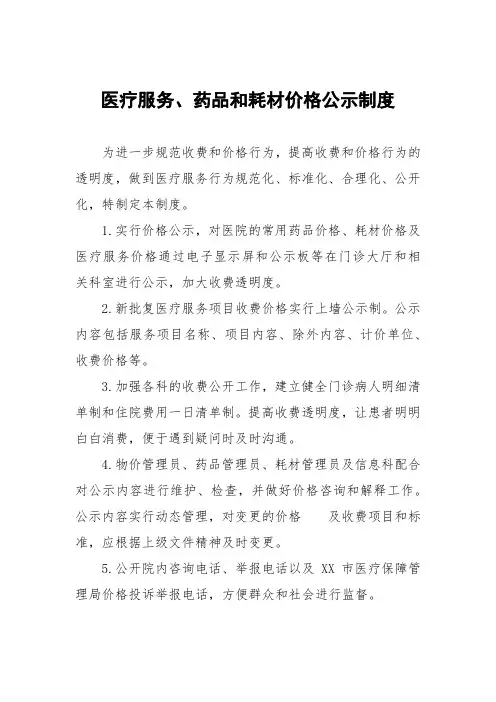 医疗服务、药品和耗材价格公示制度

为进一步规范收费和价格行为，提高收费和价格行为的透明度，做到医疗服务行为规范化、标准化、合理化、公开化，特制定本制度。

1.实行价格公示，对医院的常用药品价格、耗材价格及医疗服务价格通过电子显示屏和公示板等在门诊大厅和相关科室进行公示，加大收费透明度。

2.新批复医疗服务项目收费价格实行上墙公示制。公示内容包括服务项目名称、项目内容、除外内容、计价单位、收费价格等。

3.加强各科的收费公开工作，建立健全门诊病人明细清单制和住院费用一日清单制。提高收费透明度，让患者明明白白消费，便于遇到疑问时及时沟通。

4.物价管理员、药品管理员、耗材管理员及信息科配合对公示内容进行维护、检查，并做好价格咨询和解释工作。公示内容实行动态管理，对变更的价格 及收费项目和标准，应根据上级文件精神及时变更。

5.公开院内咨询电话、举报电话以及 XX 市医疗保障管理局价格投诉举报电话，方便群众和社会进行监督。